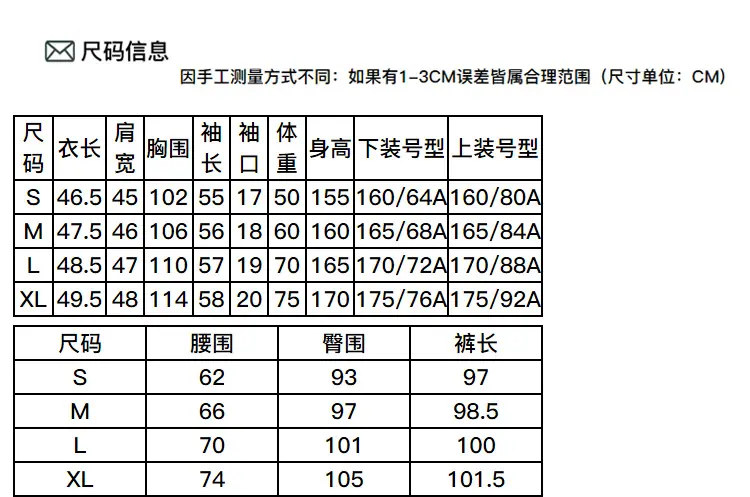 尺码信息

因手工测量方式不同：如果有1-3CM误差皆属合理范围（尺寸单位：CM）

| 尺码 | 衣长 | 肩宽 | 胸围 | 袖长 | 袖口 | 体重 | 身高 | 下装号型 | 上装号型 |
|---|---|---|---|---|---|---|---|---|---|
| S | 46.5 | 45 | 102 | 55 | 17 | 50 | 155 | 160/64A | 160/80A |
| M | 47.5 | 46 | 106 | 56 | 18 | 60 | 160 | 165/68A | 165/84A |
| L | 48.5 | 47 | 110 | 57 | 19 | 70 | 165 | 170/72A | 170/88A |
| XL | 49.5 | 48 | 114 | 58 | 20 | 75 | 170 | 175/76A | 175/92A |

| 尺码 | 腰围 | 臀围 | 裤长 |
|---|---|---|---|
| S | 62 | 93 | 97 |
| M | 66 | 97 | 98.5 |
| L | 70 | 101 | 100 |
| XL | 74 | 105 | 101.5 |